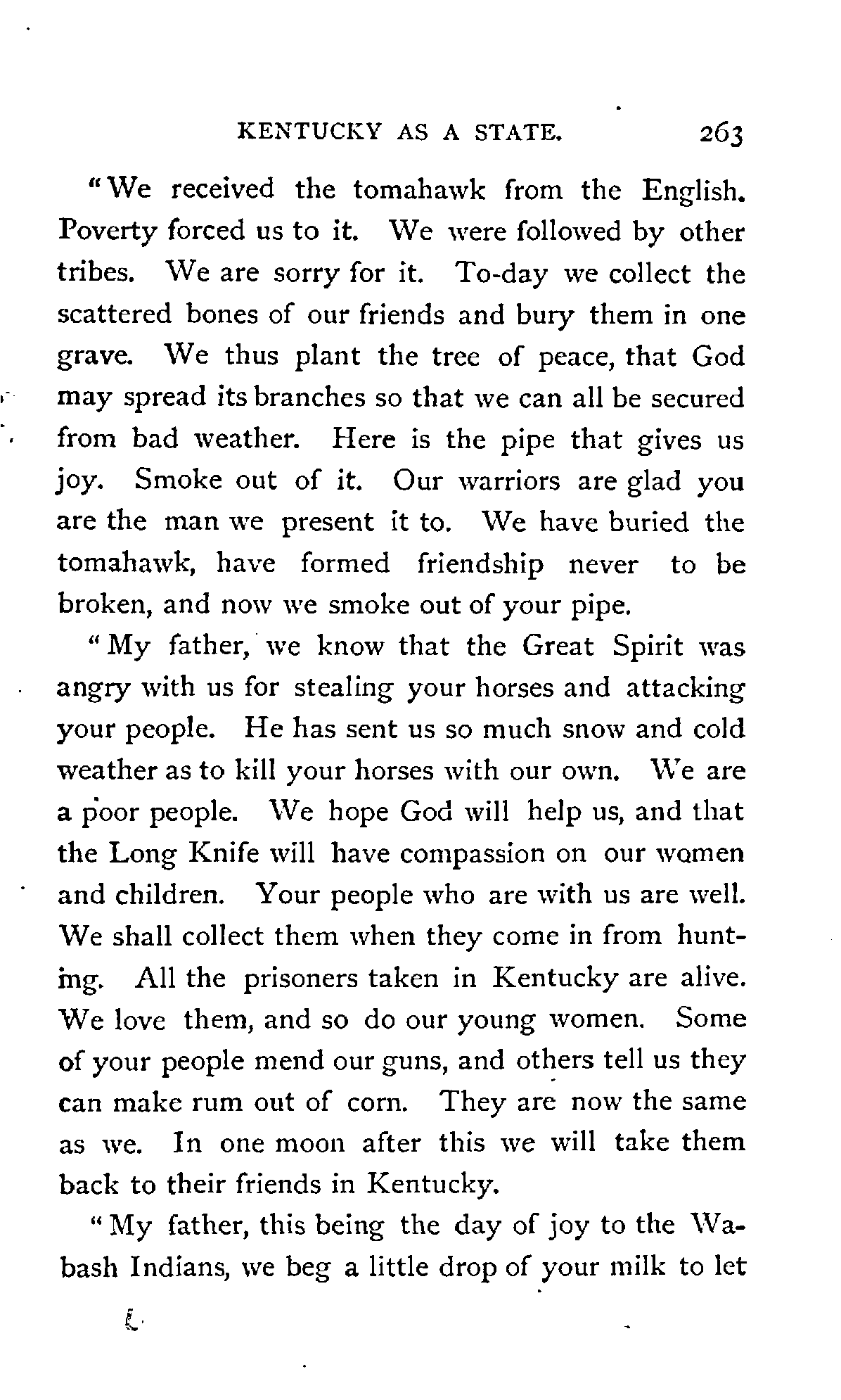 KENTUCKY AS A STATE. 263

"We received the tomahawk from the English. Poverty forced us to it. We were followed by other tribes. We are sorry for it. To-day we collect the scattered bones of our friends and bury them in one grave. We thus plant the tree of peace, that God may spread its branches so that we can all be secured from bad weather. Here is the pipe that gives us joy. Smoke out of it. Our warriors are glad you are the man we present it to. We have buried the tomahawk, have formed friendship never to be broken, and now we smoke out of your pipe.

"My father, we know that the Great Spirit was angry with us for stealing your horses and attacking your people. He has sent us so much snow and cold weather as to kill your horses with our own. We are a poor people. We hope God will help us, and that the Long Knife will have compassion on our women and children. Your people who are with us are well. We shall collect them when they come in from hunting. All the prisoners taken in Kentucky are alive. We love them, and so do our young women. Some of your people mend our guns, and others tell us they can make rum out of corn. They are now the same as we. In one moon after this we will take them back to their friends in Kentucky.

"My father, this being the day of joy to the Wabash Indians, we beg a little drop of your milk to let